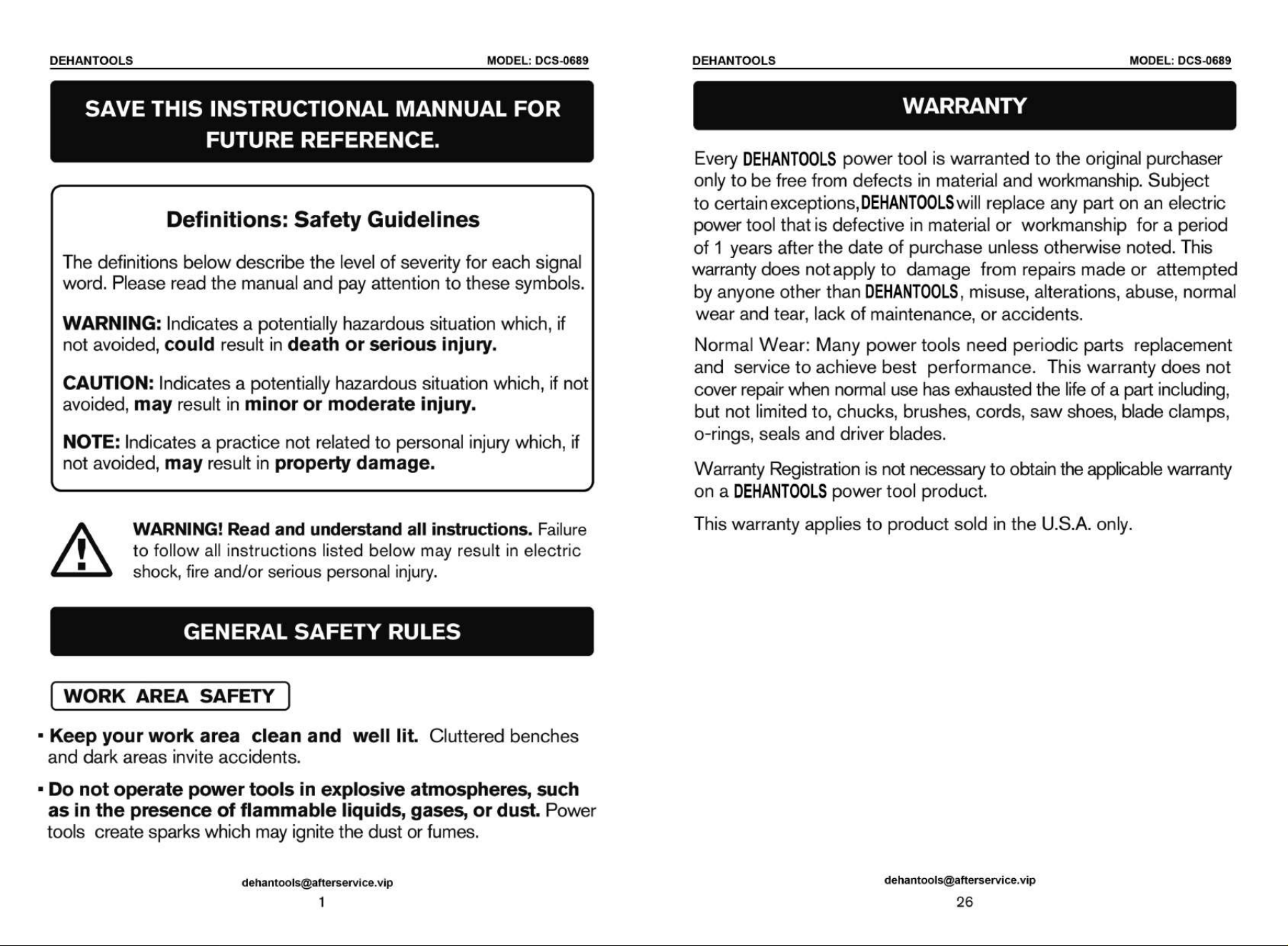 DEHANTOOLS MODEL: DCS-0689

SAVE THIS INSTRUCTIONAL MANNUAL FOR FUTURE REFERENCE.

Definitions: Safety Guidelines

The definitions below describe the level of severity for each signal word. Please read the manual and pay attention to these symbols.

WARNING: Indicates a potentially hazardous situation which, if not avoided, could result in death or serious injury.

CAUTION: Indicates a potentially hazardous situation which, if not avoided, may result in minor or moderate injury.

NOTE: Indicates a practice not related to personal injury which, if not avoided, may result in property damage.

WARNING! Read and understand all instructions. Failure to follow all instructions listed below may result in electric shock, fire and/or serious personal injury.

GENERAL SAFETY RULES

WORK AREA SAFETY

▪ Keep your work area clean and well lit. Cluttered benches and dark areas invite accidents.

▪ Do not operate power tools in explosive atmospheres, such as in the presence of flammable liquids, gases, or dust. Power tools create sparks which may ignite the dust or fumes.

dehantools@afterservice.vip
1

DEHANTOOLS MODEL: DCS-0689

WARRANTY

Every DEHANTOOLS power tool is warranted to the original purchaser only to be free from defects in material and workmanship. Subject to certain exceptions, DEHANTOOLS will replace any part on an electric power tool that is defective in material or workmanship for a period of 1 years after the date of purchase unless otherwise noted. This warranty does not apply to damage from repairs made or attempted by anyone other than DEHANTOOLS, misuse, alterations, abuse, normal wear and tear, lack of maintenance, or accidents.

Normal Wear: Many power tools need periodic parts replacement and service to achieve best performance. This warranty does not cover repair when normal use has exhausted the life of a part including, but not limited to, chucks, brushes, cords, saw shoes, blade clamps, o-rings, seals and driver blades.

Warranty Registration is not necessary to obtain the applicable warranty on a DEHANTOOLS power tool product.

This warranty applies to product sold in the U.S.A. only.

dehantools@afterservice.vip
26